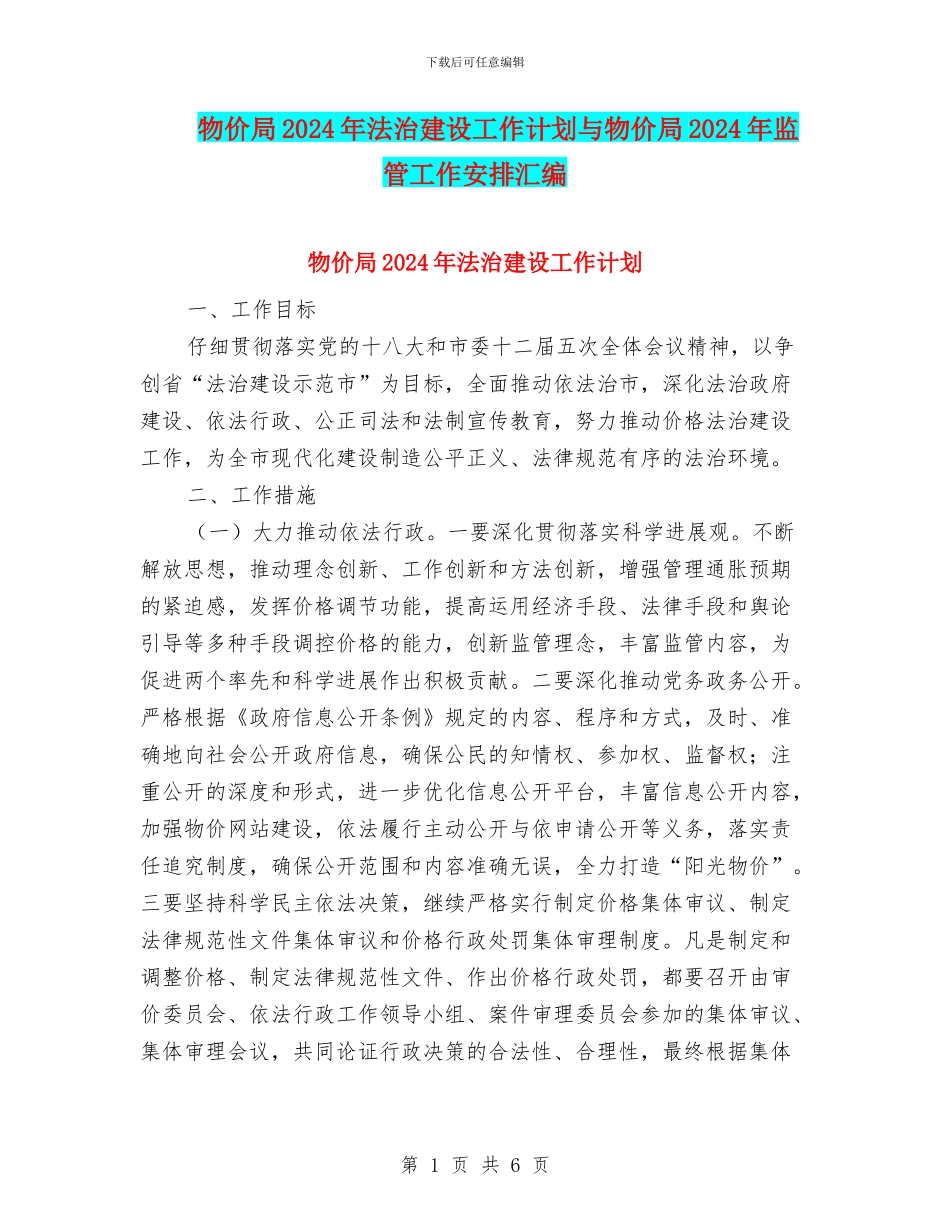 下载后可任意编辑

物价局2024年法治建设工作计划与物价局2024年监管工作安排汇编

物价局2024年法治建设工作计划

一、工作目标

仔细贯彻落实党的十八大和市委十二届五次全体会议精神，以争创省“法治建设示范市”为目标，全面推动依法治市，深化法治政府建设、依法行政、公正司法和法制宣传教育，努力推动价格法治建设工作，为全市现代化建设制造公平正义、法律规范有序的法治环境。

二、工作措施

（一）大力推动依法行政。一要深化贯彻落实科学进展观。不断解放思想，推动理念创新、工作创新和方法创新，增强管理通胀预期的紧迫感，发挥价格调节功能，提高运用经济手段、法律手段和舆论引导等多种手段调控价格的能力，创新监管理念，丰富监管内容，为促进两个率先和科学进展作出积极贡献。二要深化推动党务政务公开。严格根据《政府信息公开条例》规定的内容、程序和方式，及时、准确地向社会公开政府信息，确保公民的知情权、参加权、监督权；注重公开的深度和形式，进一步优化信息公开平台，丰富信息公开内容，加强物价网站建设，依法履行主动公开与依申请公开等义务，落实责任追究制度，确保公开范围和内容准确无误，全力打造“阳光物价”。三要坚持科学民主依法决策，继续严格实行制定价格集体审议、制定法律规范性文件集体审议和价格行政处罚集体审理制度。凡是制定和调整价格、制定法律规范性文件、作出价格行政处罚，都要召开由审价委员会、依法行政工作领导小组、案件审理委员会参加的集体审议、集体审理会议，共同论证行政决策的合法性、合理性，最终根据集体

第 1 页 共 6 页